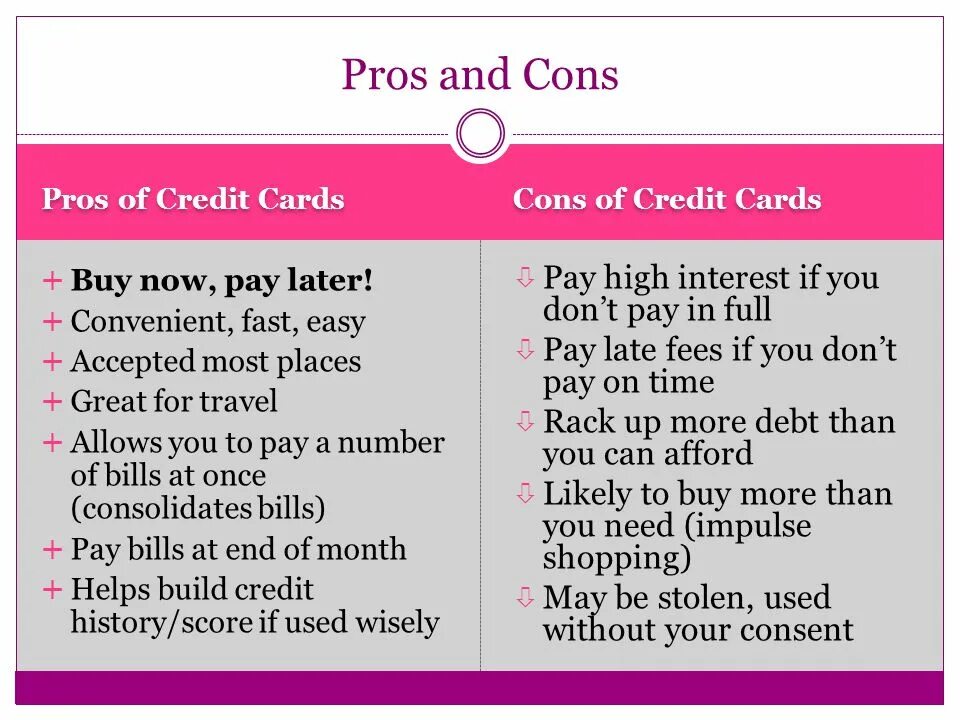 Pros and Cons

Pros of Credit Cards

+ Buy now, pay later!
+ Convenient, fast, easy
+ Accepted most places
+ Great for travel
+ Allows you to pay a number of bills at once (consolidates bills)
+ Pay bills at end of month
+ Helps build credit history/score if used wisely

Cons of Credit Cards

⇩ Pay high interest if you don't pay in full
⇩ Pay late fees if you don't pay on time
⇩ Rack up more debt than you can afford
⇩ Likely to buy more than you need (impulse shopping)
⇩ May be stolen, used without your consent